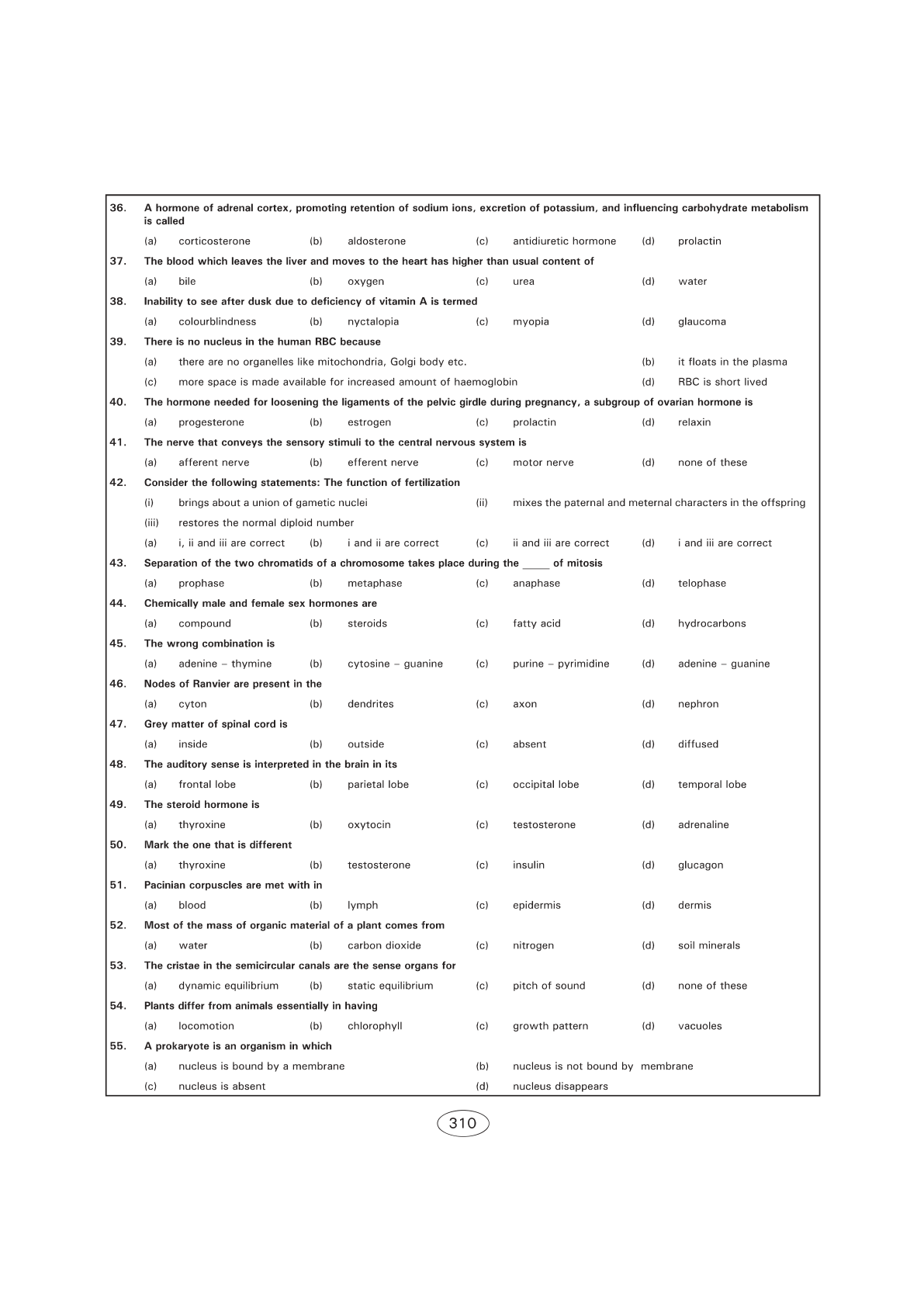 36. A hormone of adrenal cortex, promoting retention of sodium ions, excretion of potassium, and influencing carbohydrate metabolism is called

(a) corticosterone (b) aldosterone (c) antidiuretic hormone (d) prolactin

37. The blood which leaves the liver and moves to the heart has higher than usual content of

(a) bile (b) oxygen (c) urea (d) water

38. Inability to see after dusk due to deficiency of vitamin A is termed

(a) colourblindness (b) nyctalopia (c) myopia (d) glaucoma

39. There is no nucleus in the human RBC because

(a) there are no organelles like mitochondria, Golgi body etc. (b) it floats in the plasma

(c) more space is made available for increased amount of haemoglobin (d) RBC is short lived

40. The hormone needed for loosening the ligaments of the pelvic girdle during pregnancy, a subgroup of ovarian hormone is

(a) progesterone (b) estrogen (c) prolactin (d) relaxin

41. The nerve that conveys the sensory stimuli to the central nervous system is

(a) afferent nerve (b) efferent nerve (c) motor nerve (d) none of these

42. Consider the following statements: The function of fertilization

(i) brings about a union of gametic nuclei (ii) mixes the paternal and meternal characters in the offspring

(iii) restores the normal diploid number

(a) i, ii and iii are correct (b) i and ii are correct (c) ii and iii are correct (d) i and iii are correct

43. Separation of the two chromatids of a chromosome takes place during the _____ of mitosis

(a) prophase (b) metaphase (c) anaphase (d) telophase

44. Chemically male and female sex hormones are

(a) compound (b) steroids (c) fatty acid (d) hydrocarbons

45. The wrong combination is

(a) adenine – thymine (b) cytosine – guanine (c) purine – pyrimidine (d) adenine – guanine

46. Nodes of Ranvier are present in the

(a) cyton (b) dendrites (c) axon (d) nephron

47. Grey matter of spinal cord is

(a) inside (b) outside (c) absent (d) diffused

48. The auditory sense is interpreted in the brain in its

(a) frontal lobe (b) parietal lobe (c) occipital lobe (d) temporal lobe

49. The steroid hormone is

(a) thyroxine (b) oxytocin (c) testosterone (d) adrenaline

50. Mark the one that is different

(a) thyroxine (b) testosterone (c) insulin (d) glucagon

51. Pacinian corpuscles are met with in

(a) blood (b) lymph (c) epidermis (d) dermis

52. Most of the mass of organic material of a plant comes from

(a) water (b) carbon dioxide (c) nitrogen (d) soil minerals

53. The cristae in the semicircular canals are the sense organs for

(a) dynamic equilibrium (b) static equilibrium (c) pitch of sound (d) none of these

54. Plants differ from animals essentially in having

(a) locomotion (b) chlorophyll (c) growth pattern (d) vacuoles

55. A prokaryote is an organism in which

(a) nucleus is bound by a membrane (b) nucleus is not bound by membrane

(c) nucleus is absent (d) nucleus disappears

310